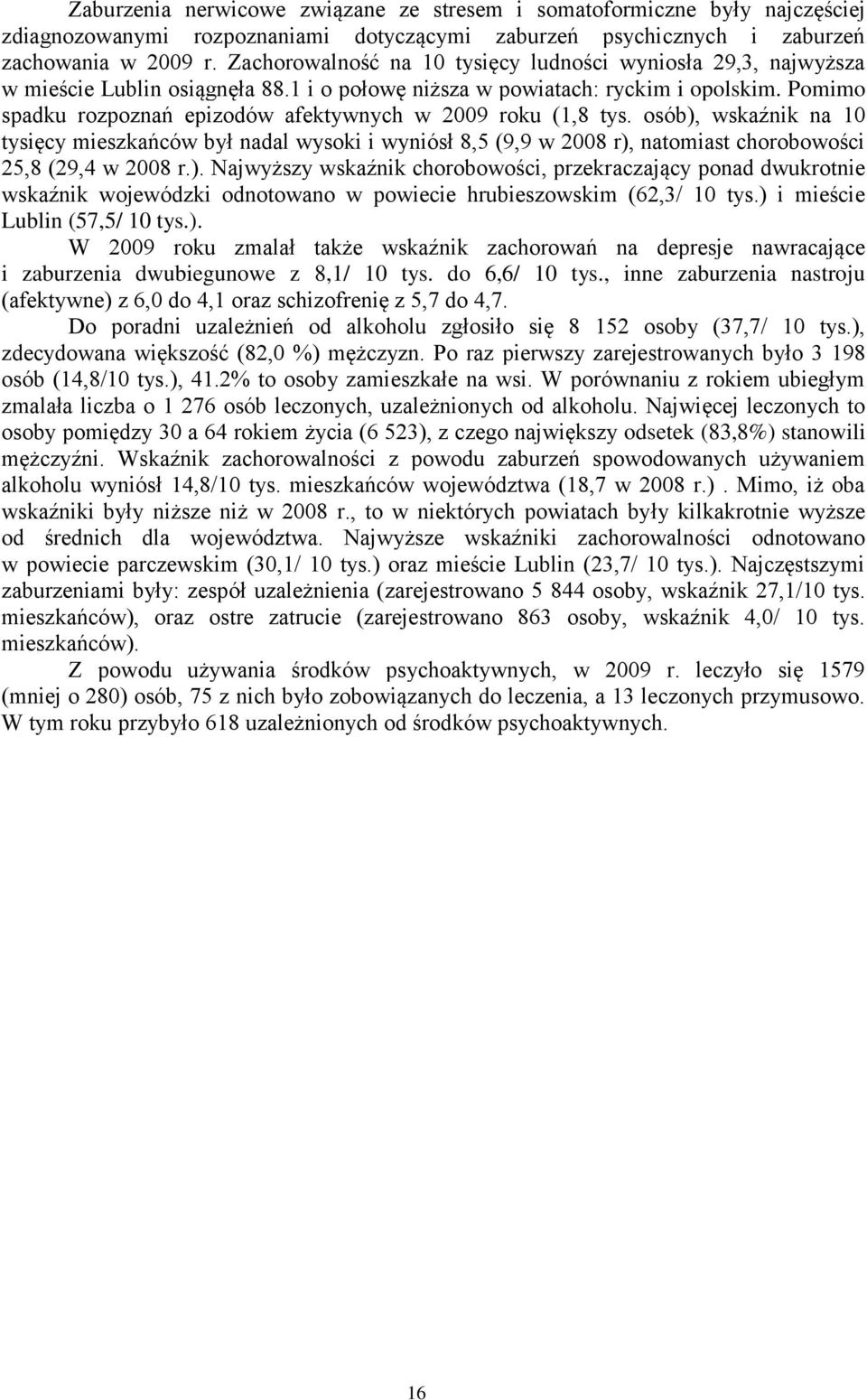 Zaburzenia nerwicowe związane ze stresem i somatoformiczne były najczęściej zdiagnozowanymi rozpoznaniami dotyczącymi zaburzeń psychicznych i zaburzeń zachowania w 2009 r. Zachorowalność na 10 tysięcy ludności wyniosła 29,3, najwyższa w mieście Lublin osiągnęła 88.1 i o połowę niższa w powiatach: ryckim i opolskim. Pomimo spadku rozpoznań epizodów afektywnych w 2009 roku (1,8 tys. osób), wskaźnik na 10 tysięcy mieszkańców był nadal wysoki i wyniósł 8,5 (9,9 w 2008 r), natomiast chorobowości 25,8 (29,4 w 2008 r.). Najwyższy wskaźnik chorobowości, przekraczający ponad dwukrotnie wskaźnik wojewódzki odnotowano w powiecie hrubieszowskim (62,3/ 10 tys.) i mieście Lublin (57,5/ 10 tys.).

W 2009 roku zmalał także wskaźnik zachorowań na depresje nawracające i zaburzenia dwubiegunowe z 8,1/ 10 tys. do 6,6/ 10 tys., inne zaburzenia nastroju (afektywne) z 6,0 do 4,1 oraz schizofrenię z 5,7 do 4,7.

Do poradni uzależnień od alkoholu zgłosiło się 8 152 osoby (37,7/ 10 tys.), zdecydowana większość (82,0 %) mężczyzn. Po raz pierwszy zarejestrowanych było 3 198 osób (14,8/10 tys.), 41.2% to osoby zamieszkałe na wsi. W porównaniu z rokiem ubiegłym zmalała liczba o 1 276 osób leczonych, uzależnionych od alkoholu. Najwięcej leczonych to osoby pomiędzy 30 a 64 rokiem życia (6 523), z czego największy odsetek (83,8%) stanowili mężczyźni. Wskaźnik zachorowalności z powodu zaburzeń spowodowanych używaniem alkoholu wyniósł 14,8/10 tys. mieszkańców województwa (18,7 w 2008 r.) . Mimo, iż oba wskaźniki były niższe niż w 2008 r., to w niektórych powiatach były kilkakrotnie wyższe od średnich dla województwa. Najwyższe wskaźniki zachorowalności odnotowano w powiecie parczewskim (30,1/ 10 tys.) oraz mieście Lublin (23,7/ 10 tys.). Najczęstszymi zaburzeniami były: zespół uzależnienia (zarejestrowano 5 844 osoby, wskaźnik 27,1/10 tys. mieszkańców), oraz ostre zatrucie (zarejestrowano 863 osoby, wskaźnik 4,0/ 10 tys. mieszkańców).

Z powodu używania środków psychoaktywnych, w 2009 r. leczyło się 1579 (mniej o 280) osób, 75 z nich było zobowiązanych do leczenia, a 13 leczonych przymusowo. W tym roku przybyło 618 uzależnionych od środków psychoaktywnych.

16